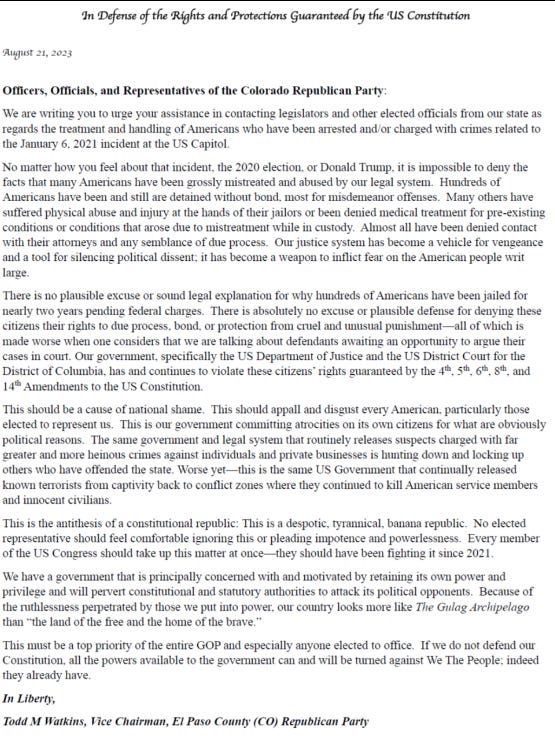 In Defense of the Rights and Protections Guaranteed by the US Constitution

August 21, 2023

Officers, Officials, and Representatives of the Colorado Republican Party:

We are writing you to urge your assistance in contacting legislators and other elected officials from our state as regards the treatment and handling of Americans who have been arrested and/or charged with crimes related to the January 6, 2021 incident at the US Capitol.

No matter how you feel about that incident, the 2020 election, or Donald Trump, it is impossible to deny the facts that many Americans have been grossly mistreated and abused by our legal system. Hundreds of Americans have been and still are detained without bond, most for misdemeanor offenses. Many others have suffered physical abuse and injury at the hands of their jailors or been denied medical treatment for pre-existing conditions or conditions that arose due to mistreatment while in custody. Almost all have been denied contact with their attorneys and any semblance of due process. Our justice system has become a vehicle for vengeance and a tool for silencing political dissent; it has become a weapon to inflict fear on the American people writ large.

There is no plausible excuse or sound legal explanation for why hundreds of Americans have been jailed for nearly two years pending federal charges. There is absolutely no excuse or plausible defense for denying these citizens their rights to due process, bond, or protection from cruel and unusual punishment—all of which is made worse when one considers that we are talking about defendants awaiting an opportunity to argue their cases in court. Our government, specifically the US Department of Justice and the US District Court for the District of Columbia, has and continues to violate these citizens' rights guaranteed by the $4^{th}$, $5^{th}$, $6^{th}$, $8^{th}$, and $14^{th}$ Amendments to the US Constitution.

This should be a cause of national shame. This should appall and disgust every American, particularly those elected to represent us. This is our government committing atrocities on its own citizens for what are obviously political reasons. The same government and legal system that routinely releases suspects charged with far greater and more heinous crimes against individuals and private businesses is hunting down and locking up others who have offended the state. Worse yet—this is the same US Government that continually released known terrorists from captivity back to conflict zones where they continued to kill American service members and innocent civilians.

This is the antithesis of a constitutional republic: This is a despotic, tyrannical, banana republic. No elected representative should feel comfortable ignoring this or pleading impotence and powerlessness. Every member of the US Congress should take up this matter at once—they should have been fighting it since 2021.

We have a government that is principally concerned with and motivated by retaining its own power and privilege and will pervert constitutional and statutory authorities to attack its political opponents. Because of the ruthlessness perpetrated by those we put into power, our country looks more like The Gulag Archipelago than "the land of the free and the home of the brave."

This must be a top priority of the entire GOP and especially anyone elected to office. If we do not defend our Constitution, all the powers available to the government can and will be turned against We The People; indeed they already have.

In Liberty,

Todd M Watkins, Vice Chairman, El Paso County (CO) Republican Party